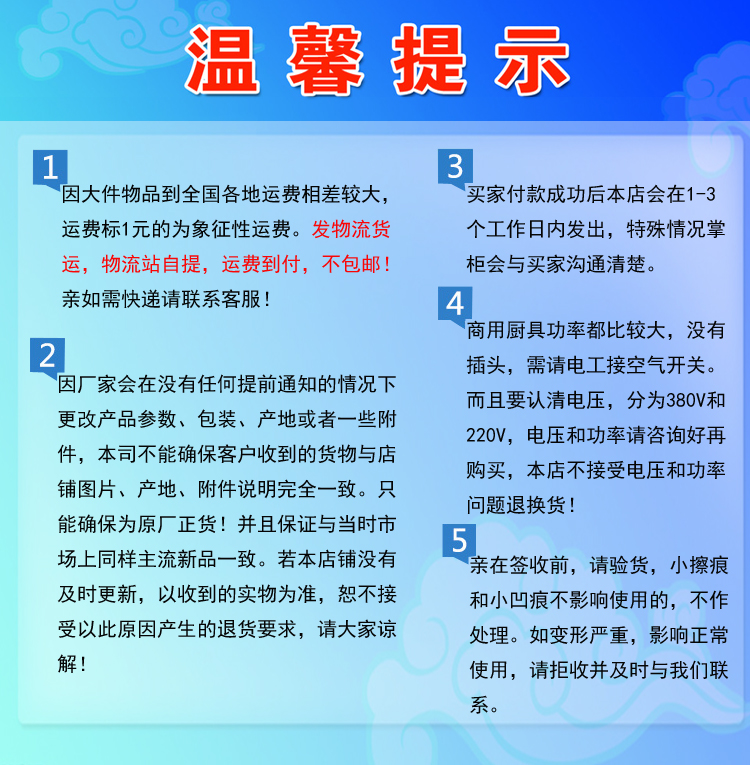 温馨提示

1
因大件物品到全国各地运费相差较大，运费标1元的为象征性运费。发物流货运，物流站自提，运费到付，不包邮！亲如需快递请联系客服！

2
因厂家会在没有任何提前通知的情况下更改产品参数、包装、产地或者一些附件，本司不能确保客户收到的货物与店铺图片、产地、附件说明完全一致。只能确保为原厂正货！并且保证与当时市场上同样主流新品一致。若本店铺没有及时更新，以收到的实物为准，恕不接受以此原因产生的退货要求，请大家谅解！

3
买家付款成功后本店会在1-3个工作日内发出，特殊情况掌柜会与买家沟通清楚。

4
商用厨具功率都比较大，没有插头，需请电工接空气开关。而且要认清电压，分为380V和220V，电压和功率请咨询好再购买，本店不接受电压和功率问题退换货！

5
亲在签收前，请验货，小擦痕和小凹痕不影响使用的，不作处理。如变形严重，影响正常使用，请拒收并及时与我们联系。